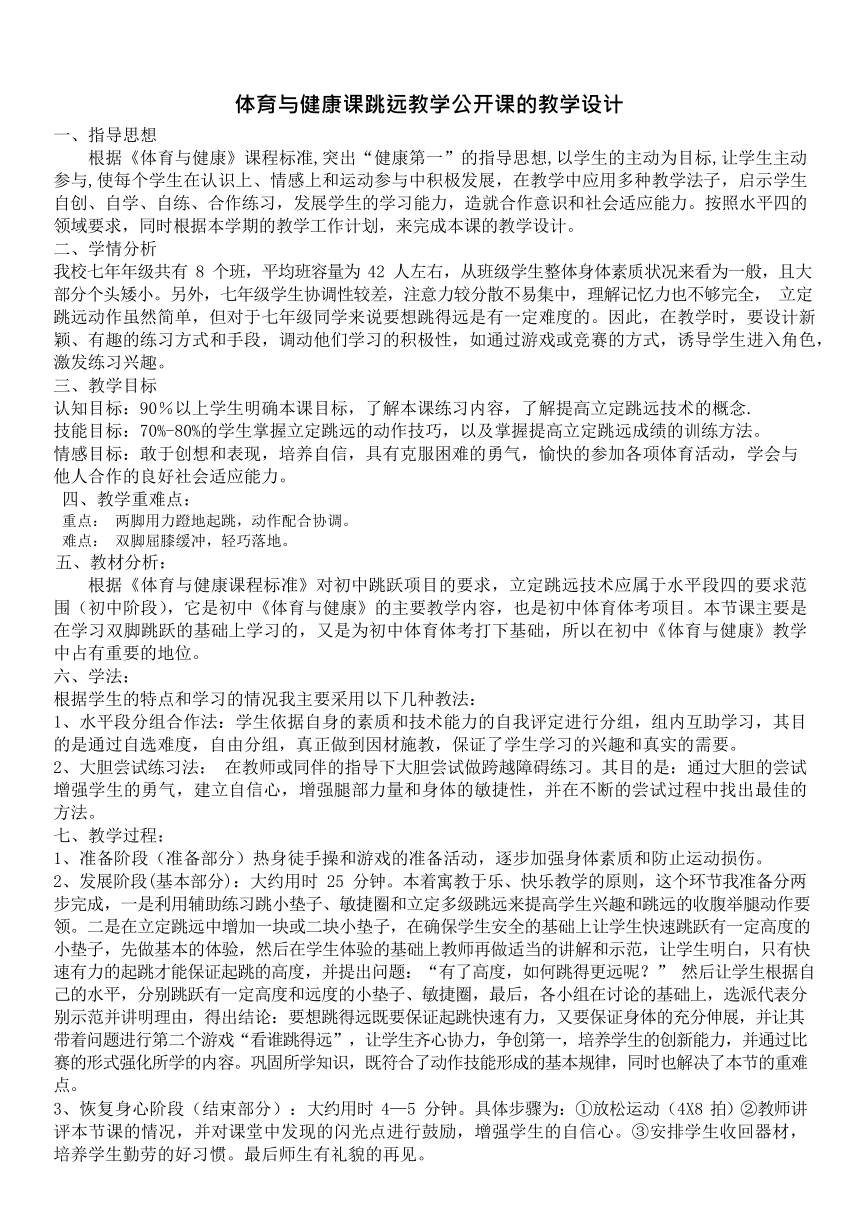 体育与健康课跳远教学公开课的教学设计

一、指导思想

根据《体育与健康》课程标准,突出“健康第一”的指导思想,以学生的主动为目标,让学生主动参与,使每个学生在认识上、情感上和运动参与中积极发展，在教学中应用多种教学法子，启示学生自创、自学、自练、合作练习，发展学生的学习能力，造就合作意识和社会适应能力。按照水平四的领域要求，同时根据本学期的教学工作计划，来完成本课的教学设计。

二、学情分析

我校七年年级共有 8 个班，平均班容量为 42 人左右，从班级学生整体身体素质状况来看为一般，且大部分个头矮小。另外，七年级学生协调性较差，注意力较分散不易集中，理解记忆力也不够完全， 立定跳远动作虽然简单，但对于七年级同学来说要想跳得远是有一定难度的。因此，在教学时，要设计新颖、有趣的练习方式和手段，调动他们学习的积极性，如通过游戏或竞赛的方式，诱导学生进入角色，激发练习兴趣。

三、教学目标

认知目标：90％以上学生明确本课目标，了解本课练习内容，了解提高立定跳远技术的概念.

技能目标：70%-80%的学生掌握立定跳远的动作技巧，以及掌握提高立定跳远成绩的训练方法。

情感目标：敢于创想和表现，培养自信，具有克服困难的勇气，愉快的参加各项体育活动，学会与他人合作的良好社会适应能力。

四、教学重难点：

重点： 两脚用力蹬地起跳，动作配合协调。

难点： 双脚屈膝缓冲，轻巧落地。

五、教材分析：

根据《体育与健康课程标准》对初中跳跃项目的要求，立定跳远技术应属于水平段四的要求范围（初中阶段），它是初中《体育与健康》的主要教学内容，也是初中体育体考项目。本节课主要是在学习双脚跳跃的基础上学习的，又是为初中体育体考打下基础，所以在初中《体育与健康》教学中占有重要的地位。

六、学法：

根据学生的特点和学习的情况我主要采用以下几种教法：

1、水平段分组合作法：学生依据自身的素质和技术能力的自我评定进行分组，组内互助学习，其目的是通过自选难度，自由分组，真正做到因材施教，保证了学生学习的兴趣和真实的需要。

2、大胆尝试练习法： 在教师或同伴的指导下大胆尝试做跨越障碍练习。其目的是：通过大胆的尝试增强学生的勇气，建立自信心，增强腿部力量和身体的敏捷性，并在不断的尝试过程中找出最佳的方法。

七、教学过程：

1、准备阶段（准备部分）热身徒手操和游戏的准备活动，逐步加强身体素质和防止运动损伤。

2、发展阶段(基本部分)：大约用时 25 分钟。本着寓教于乐、快乐教学的原则，这个环节我准备分两步完成，一是利用辅助练习跳小垫子、敏捷圈和立定多级跳远来提高学生兴趣和跳远的收腹举腿动作要领。二是在立定跳远中增加一块或二块小垫子，在确保学生安全的基础上让学生快速跳跃有一定高度的小垫子，先做基本的体验，然后在学生体验的基础上教师再做适当的讲解和示范，让学生明白，只有快速有力的起跳才能保证起跳的高度，并提出问题：“有了高度，如何跳得更远呢？” 然后让学生根据自己的水平，分别跳跃有一定高度和远度的小垫子、敏捷圈，最后，各小组在讨论的基础上，选派代表分别示范并讲明理由，得出结论：要想跳得远既要保证起跳快速有力，又要保证身体的充分伸展，并让其带着问题进行第二个游戏“看谁跳得远”，让学生齐心协力，争创第一，培养学生的创新能力，并通过比赛的形式强化所学的内容。巩固所学知识，既符合了动作技能形成的基本规律，同时也解决了本节的重难点。

3、恢复身心阶段（结束部分）：大约用时 4—5 分钟。具体步骤为：①放松运动（4X8 拍）②教师讲评本节课的情况，并对课堂中发现的闪光点进行鼓励，增强学生的自信心。③安排学生收回器材，培养学生勤劳的好习惯。最后师生有礼貌的再见。